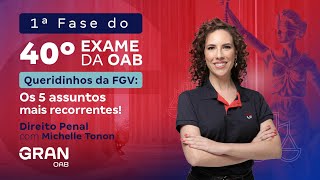 1ª Fase do

40º EXAME DA OAB

Queridinhos da FGV:

Os 5 assuntos mais recorrentes!

Direito Penal com Michelle Tonon

GRAN OAB